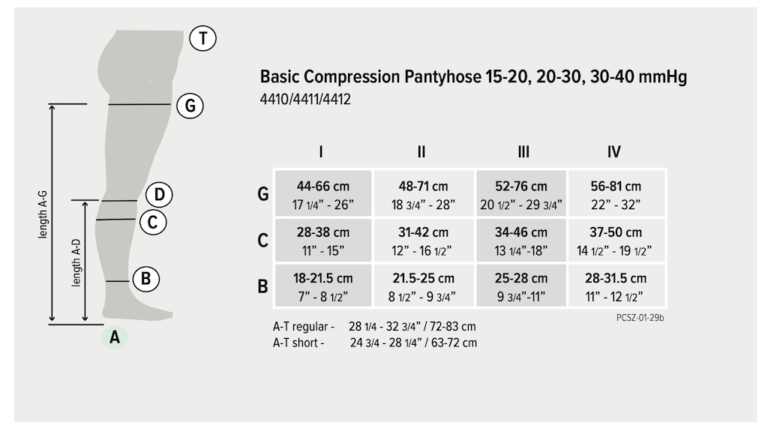 T
G
D
C
B
A
length A-G
length A-D

Basic Compression Pantyhose 15-20, 20-30, 30-40 mmHg
4410/4411/4412

| | I | II | III | IV |
|---|---|---|---|---|
| G | 44-66 cm 17 1/4" - 26" | 48-71 cm 18 3/4" - 28" | 52-76 cm 20 1/2" - 29 3/4" | 56-81 cm 22" - 32" |
| C | 28-38 cm 11" - 15" | 31-42 cm 12" - 16 1/2" | 34-46 cm 13 1/4"-18" | 37-50 cm 14 1/2" - 19 1/2" |
| B | 18-21.5 cm 7" - 8 1/2" | 21.5-25 cm 8 1/2" - 9 3/4" | 25-28 cm 9 3/4"-11" | 28-31.5 cm 11" - 12 1/2" |

PCSZ-01-29b

A-T regular - 28 1/4 - 32 3/4" / 72-83 cm
A-T short - 24 3/4 - 28 1/4" / 63-72 cm